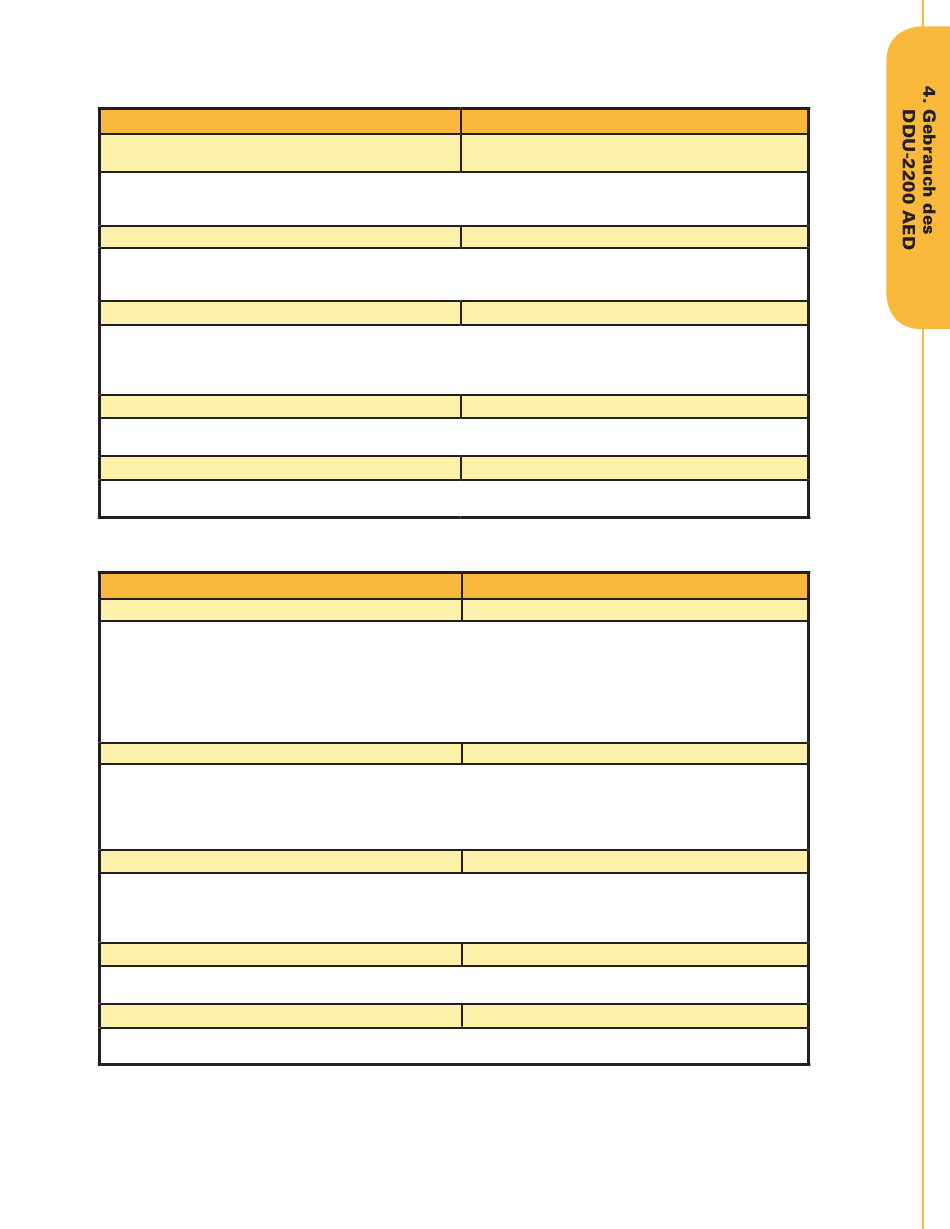 4. Gebrauch des DDU-2200 AED